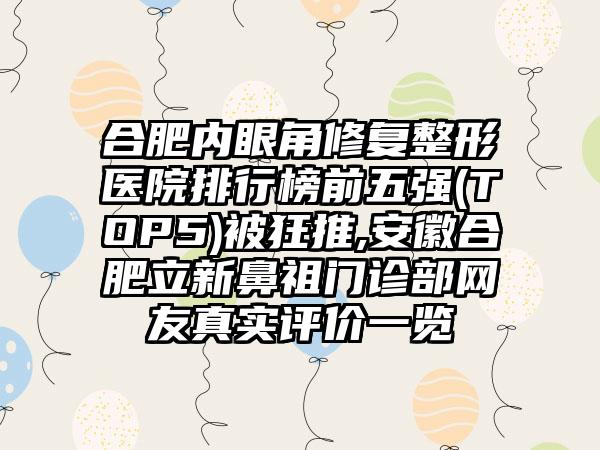 合肥内眼角修复整形医院排行榜前五强(TOP5)被狂推,安徽合肥立新鼻祖门诊部网友真实评价一览